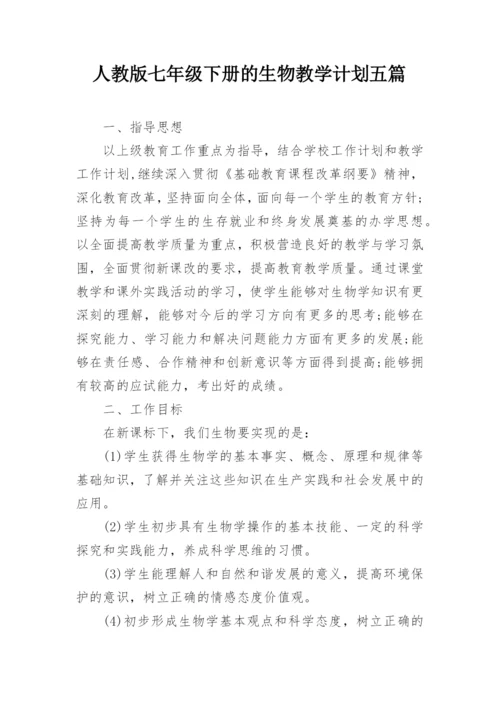 人教版七年级下册的生物教学计划五篇

一、指导思想

以上级教育工作重点为指导，结合学校工作计划和教学工作计划,继续深入贯彻《基础教育课程改革纲要》精神，深化教育改革，坚持面向全体，面向每一个学生的教育方针;坚持为每一个学生的生存就业和终身发展奠基的办学思想。以全面提高教学质量为重点，积极营造良好的教学与学习氛围，全面贯彻新课改的要求，提高教育教学质量。通过课堂教学和课外实践活动的学习，使学生能够对生物学知识有更深刻的理解，能够对今后的学习方向有更多的思考;能够在探究能力、学习能力和解决问题能力方面有更多的发展;能够在责任感、合作精神和创新意识等方面得到提高;能够拥有较高的应试能力，考出好的成绩。

二、工作目标

在新课标下，我们生物要实现的是:

(1)学生获得生物学的基本事实、概念、原理和规律等基础知识，了解并关注这些知识在生产实践和社会发展中的应用。

(2)学生初步具有生物学操作的基本技能、一定的科学探究和实践能力，养成科学思维的习惯。

(3)学生能理解人和自然和谐发展的意义，提高环境保护的意识，树立正确的情感态度价值观。

(4)初步形成生物学基本观点和科学态度，树立正确的